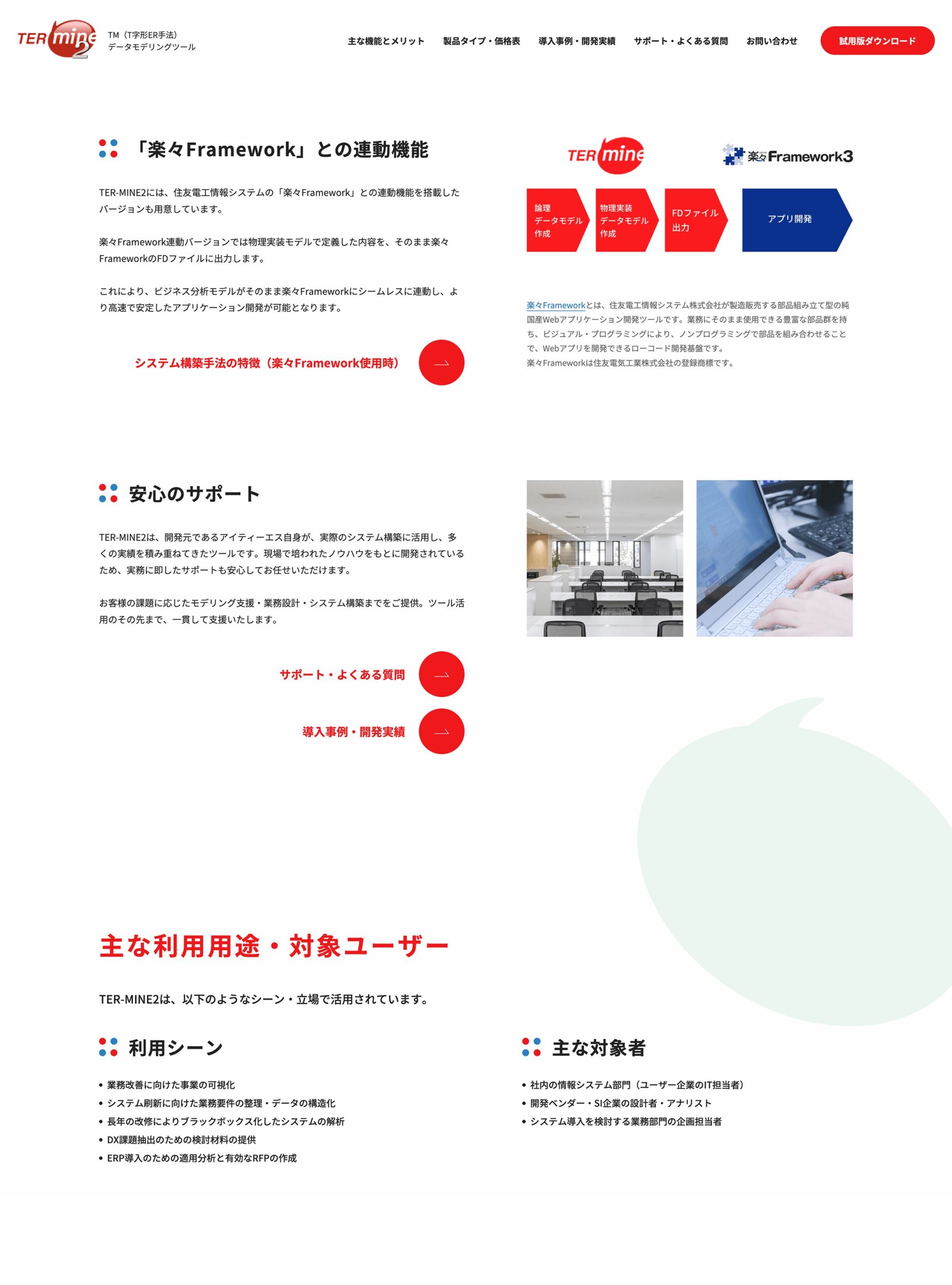 TER mine 2

TM（T字形ER手法）
データモデリングツール

主な機能とメリット　製品タイプ・価格表　導入事例・開発実績　サポート・よくある質問　お問い合わせ　試用版ダウンロード

「楽々Framework」との連動機能

TER-MINE2には、住友電工情報システムの「楽々Framework」との連動機能を搭載したバージョンも用意しています。

楽々Framework連動バージョンでは物理実装モデルで定義した内容を、そのまま楽々FrameworkのFDファイルに出力します。

これにより、ビジネス分析モデルがそのまま楽々Frameworkにシームレスに連動し、より高速で安定したアプリケーション開発が可能となります。

システム構築手法の特徴（楽々Framework使用時）

TER mine

楽々Framework3

論理データモデル作成

物理実装データモデル作成

FDファイル出力

アプリ開発

楽々Frameworkとは、住友電工情報システム株式会社が製造販売する部品組み立て型の純国産Webアプリケーション開発ツールです。業務にそのまま使用できる豊富な部品群を持ち、ビジュアル・プログラミングにより、ノンプログラミングで部品を組み合わせることで、Webアプリを開発できるローコード開発基盤です。
楽々Frameworkは住友電気工業株式会社の登録商標です。

安心のサポート

TER-MINE2は、開発元であるアイティーエス自身が、実際のシステム構築に活用し、多くの実績を積み重ねてきたツールです。現場で培われたノウハウをもとに開発されているため、実務に即したサポートも安心してお任せいただけます。

お客様の課題に応じたモデリング支援・業務設計・システム構築までをご提供。ツール活用のその先まで、一貫して支援いたします。

サポート・よくある質問

導入事例・開発実績

主な利用用途・対象ユーザー

TER-MINE2は、以下のようなシーン・立場で活用されています。

利用シーン

• 業務改善に向けた事業の可視化
• システム刷新に向けた業務要件の整理・データの構造化
• 長年の改修によりブラックボックス化したシステムの解析
• DX課題抽出のための検討材料の提供
• ERP導入のための適用分析と有効なRFPの作成

主な対象者

• 社内の情報システム部門（ユーザー企業のIT担当者）
• 開発ベンダー・SI企業の設計者・アナリスト
• システム導入を検討する業務部門の企画担当者